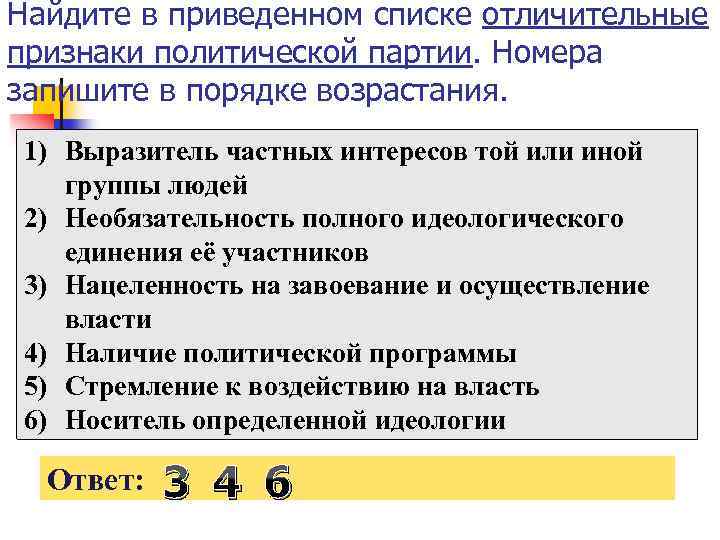 Найдите в приведенном списке отличительные признаки политической партии. Номера запишите в порядке возрастания.

1) Выразитель частных интересов той или иной группы людей
2) Необязательность полного идеологического единения её участников
3) Нацеленность на завоевание и осуществление власти
4) Наличие политической программы
5) Стремление к воздействию на власть
6) Носитель определенной идеологии

Ответ: 3 4 6